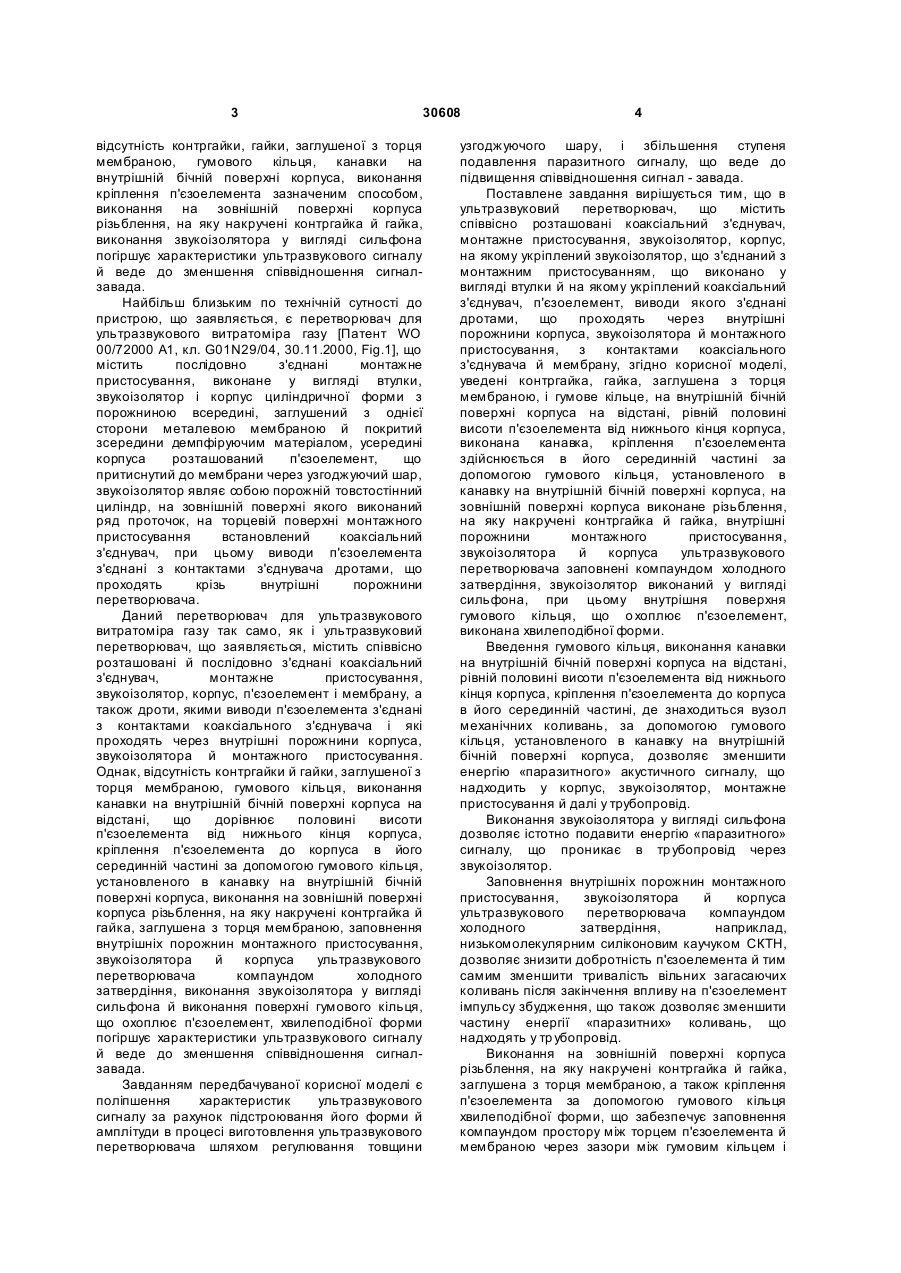 3 30608 4

відсутність контргайки, гайки, заглушеної з торця мембраною, гумового кільця, канавки на внутрішній бічній поверхні корпуса, виконання кріплення п'єзоелемента зазначеним способом, виконання на зовнішній поверхні корпуса різьблення, на яку накручені контргайка й гайка, виконання звукоізолятора у вигляді сильфона погіршує характеристики ультразвукового сигналу й веде до зменшення співвідношення сигнал-завада.

Найбільш близьким по технічній сутності до пристрою, що заявляється, є перетворювач для ультразвукового витратоміра газу [Патент WO 00/72000 A1, кл. G01N29/04, 30.11.2000, Fig.1], що містить послідовно з'єднані монтажне пристосування, виконане у вигляді втулки, звукоізолятор і корпус циліндричної форми з порожниною всередині, заглушений з однієї сторони металевою мембраною й покритий зсередини демпфіруючим матеріалом, усередині корпуса розташований п'єзоелемент, що притиснутий до мембрани через узгоджуючий шар, звукоізолятор являє собою порожній товстостінний циліндр, на зовнішній поверхні якого виконаний ряд проточок, на торцевій поверхні монтажного пристосування встановлений коаксіальний з'єднувач, при цьому виводи п'єзоелемента з'єднані з контактами з'єднувача дротами, що проходять крізь внутрішні порожнини перетворювача.

Даний перетворювач для ультразвукового витратоміра газу так само, як і ультразвуковий перетворювач, що заявляється, містить співвісно розташовані й послідовно з'єднані коаксіальний з'єднувач, монтажне пристосування, звукоізолятор, корпус, п'єзоелемент і мембрану, а також дроти, якими виводи п'єзоелемента з'єднані з контактами коаксіального з'єднувача і які проходять через внутрішні порожнини корпуса, звукоізолятора й монтажного пристосування. Однак, відсутність контргайки й гайки, заглушеної з торця мембраною, гумового кільця, виконання канавки на внутрішній бічній поверхні корпуса на відстані, що дорівнює половині висоти п'єзоелемента від нижнього кінця корпуса, кріплення п'єзоелемента до корпуса в його серединній частині за допомогою гумового кільця, установленого в канавку на внутрішній бічній поверхні корпуса, виконання на зовнішній поверхні корпуса різьблення, на яку накручені контргайка й гайка, заглушена з торця мембраною, заповнення внутрішніх порожнин монтажного пристосування, звукоізолятора й корпуса ультразвукового перетворювача компаундом холодного затвердіння, виконання звукоізолятора у вигляді сильфона й виконання поверхні гумового кільця, що охоплює п'єзоелемент, хвилеподібної форми погіршує характеристики ультразвукового сигналу й веде до зменшення співвідношення сигнал-завада.

Завданням передбачуваної корисної моделі є поліпшення характеристик ультразвукового сигналу за рахунок підстроювання його форми й амплітуди в процесі виготовлення ультразвукового перетворювача шляхом регулювання товщини узгоджуючого шару, і збільшення ступеня подавлення паразитного сигналу, що веде до підвищення співвідношення сигнал - завада.

Поставлене завдання вирішується тим, що в ультразвуковий перетворювач, що містить співвісно розташовані коаксіальний з'єднувач, монтажне пристосування, звукоізолятор, корпус, на якому укріплений звукоізолятор, що з'єднаний з монтажним пристосуванням, що виконано у вигляді втулки й на якому укріплений коаксіальний з'єднувач, п'єзоелемент, виводи якого з'єднані дротами, що проходять через внутрішні порожнини корпуса, звукоізолятора й монтажного пристосування, з контактами коаксіального з'єднувача й мембрану, згідно корисної моделі, уведені контргайка, гайка, заглушена з торця мембраною, і гумове кільце, на внутрішній бічній поверхні корпуса на відстані, рівній половині висоти п'єзоелемента від нижнього кінця корпуса, виконана канавка, кріплення п'єзоелемента здійснюється в його серединній частині за допомогою гумового кільця, установленого в канавку на внутрішній бічній поверхні корпуса, на зовнішній поверхні корпуса виконане різьблення, на яку накручені контргайка й гайка, внутрішні порожнини монтажного пристосування, звукоізолятора й корпуса ультразвукового перетворювача заповнені компаундом холодного затвердіння, звукоізолятор виконаний у вигляді сильфона, при цьому внутрішня поверхня гумового кільця, що охоплює п'єзоелемент, виконана хвилеподібної форми.

Введення гумового кільця, виконання канавки на внутрішній бічній поверхні корпуса на відстані, рівній половині висоти п'єзоелемента від нижнього кінця корпуса, кріплення п'єзоелемента до корпуса в його серединній частині, де знаходиться вузол механічних коливань, за допомогою гумового кільця, установленого в канавку на внутрішній бічній поверхні корпуса, дозволяє зменшити енергію «паразитного» акустичного сигналу, що надходить у корпус, звукоізолятор, монтажне пристосування й далі у трубопровід.

Виконання звукоізолятора у вигляді сильфона дозволяє істотно подавити енергію «паразитного» сигналу, що проникає в трубопровід через звукоізолятор.

Заповнення внутрішніх порожнин монтажного пристосування, звукоізолятора й корпуса ультразвукового перетворювача компаундом холодного затвердіння, наприклад, низькомолекулярним силіконовим каучуком СКТН, дозволяє знизити добротність п'єзоелемента й тим самим зменшити тривалість вільних загасаючих коливань після закінчення впливу на п'єзоелемент імпульсу збудження, що також дозволяє зменшити частину енергії «паразитних» коливань, що надходять у трубопровід.

Виконання на зовнішній поверхні корпуса різьблення, на яку накручені контргайка й гайка, заглушена з торця мембраною, а також кріплення п'єзоелемента за допомогою гумового кільця хвилеподібної форми, що забезпечує заповнення компаундом простору між торцем п'єзоелемента й мембраною через зазори між гумовим кільцем і